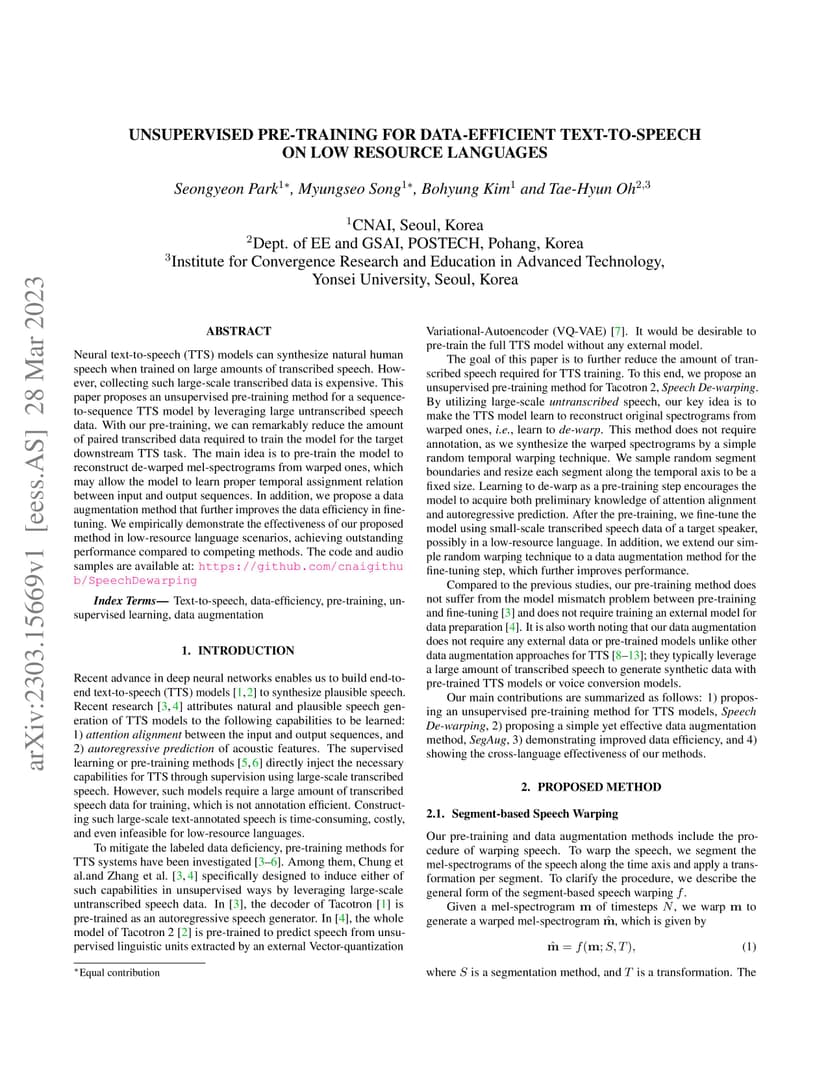 arXiv:2303.15669v1 [eess.AS] 28 Mar 2023

UNSUPERVISED PRE-TRAINING FOR DATA-EFFICIENT TEXT-TO-SPEECH ON LOW RESOURCE LANGUAGES

Seongyeon Park$^{1*}$, Myungseo Song$^{1*}$, Bohyung Kim$^{1}$ and Tae-Hyun Oh$^{2,3}$

$^{1}$CNAI, Seoul, Korea
$^{2}$Dept. of EE and GSAI, POSTECH, Pohang, Korea
$^{3}$Institute for Convergence Research and Education in Advanced Technology, Yonsei University, Seoul, Korea

ABSTRACT

Neural text-to-speech (TTS) models can synthesize natural human speech when trained on large amounts of transcribed speech. However, collecting such large-scale transcribed data is expensive. This paper proposes an unsupervised pre-training method for a sequence-to-sequence TTS model by leveraging large untranscribed speech data. With our pre-training, we can remarkably reduce the amount of paired transcribed data required to train the model for the target downstream TTS task. The main idea is to pre-train the model to reconstruct de-warped mel-spectrograms from warped ones, which may allow the model to learn proper temporal assignment relation between input and output sequences. In addition, we propose a data augmentation method that further improves the data efficiency in fine-tuning. We empirically demonstrate the effectiveness of our proposed method in low-resource language scenarios, achieving outstanding performance compared to competing methods. The code and audio samples are available at: https://github.com/cnaigithub/SpeechDewarping

Index Terms— Text-to-speech, data-efficiency, pre-training, unsupervised learning, data augmentation

1. INTRODUCTION

Recent advance in deep neural networks enables us to build end-to-end text-to-speech (TTS) models [1, 2] to synthesize plausible speech. Recent research [3, 4] attributes natural and plausible speech generation of TTS models to the following capabilities to be learned: 1) attention alignment between the input and output sequences, and 2) autoregressive prediction of acoustic features. The supervised learning or pre-training methods [5, 6] directly inject the necessary capabilities for TTS through supervision using large-scale transcribed speech. However, such models require a large amount of transcribed speech data for training, which is not annotation efficient. Constructing such large-scale text-annotated speech is time-consuming, costly, and even infeasible for low-resource languages.

To mitigate the labeled data deficiency, pre-training methods for TTS systems have been investigated [3–6]. Among them, Chung et al.and Zhang et al. [3, 4] specifically designed to induce either of such capabilities in unsupervised ways by leveraging large-scale untranscribed speech data. In [3], the decoder of Tacotron [1] is pre-trained as an autoregressive speech generator. In [4], the whole model of Tacotron 2 [2] is pre-trained to predict speech from unsupervised linguistic units extracted by an external Vector-quantization

$^{*}$Equal contribution

Variational-Autoencoder (VQ-VAE) [7]. It would be desirable to pre-train the full TTS model without any external model.

The goal of this paper is to further reduce the amount of transcribed speech required for TTS training. To this end, we propose an unsupervised pre-training method for Tacotron 2, Speech De-warping. By utilizing large-scale untranscribed speech, our key idea is to make the TTS model learn to reconstruct original spectrograms from warped ones, i.e., learn to de-warp. This method does not require annotation, as we synthesize the warped spectrograms by a simple random temporal warping technique. We sample random segment boundaries and resize each segment along the temporal axis to be a fixed size. Learning to de-warp as a pre-training step encourages the model to acquire both preliminary knowledge of attention alignment and autoregressive prediction. After the pre-training, we fine-tune the model using small-scale transcribed speech data of a target speaker, possibly in a low-resource language. In addition, we extend our simple random warping technique to a data augmentation method for the fine-tuning step, which further improves performance.

Compared to the previous studies, our pre-training method does not suffer from the model mismatch problem between pre-training and fine-tuning [3] and does not require training an external model for data preparation [4]. It is also worth noting that our data augmentation does not require any external data or pre-trained models unlike other data augmentation approaches for TTS [8–13]; they typically leverage a large amount of transcribed speech to generate synthetic data with pre-trained TTS models or voice conversion models.

Our main contributions are summarized as follows: 1) proposing an unsupervised pre-training method for TTS models, Speech De-warping, 2) proposing a simple yet effective data augmentation method, SegAug, 3) demonstrating improved data efficiency, and 4) showing the cross-language effectiveness of our methods.

2. PROPOSED METHOD

2.1. Segment-based Speech Warping

Our pre-training and data augmentation methods include the procedure of warping speech. To warp the speech, we segment the mel-spectrograms of the speech along the time axis and apply a transformation per segment. To clarify the procedure, we describe the general form of the segment-based speech warping $f$.

Given a mel-spectrogram $\mathbf{m}$ of timesteps $N$, we warp $\mathbf{m}$ to generate a warped mel-spectrogram $\hat{\mathbf{m}}$, which is given by

$\hat{\mathbf{m}} = f(\mathbf{m}; S, T),$ (1)

where $S$ is a segmentation method, and $T$ is a transformation. The